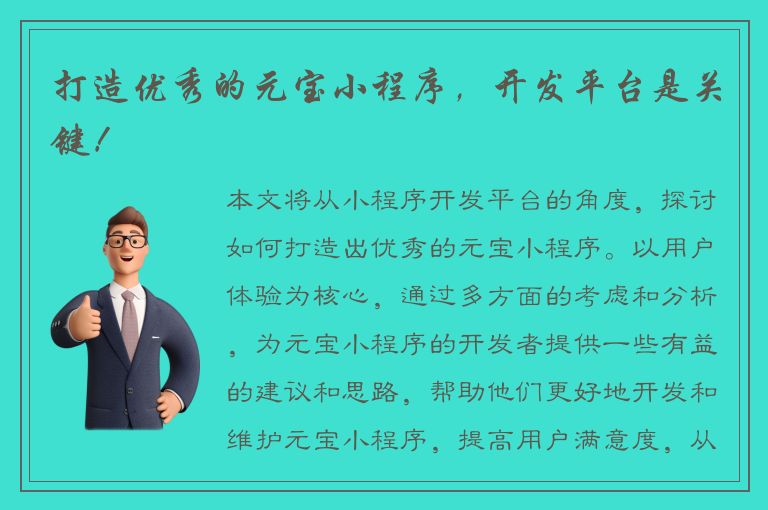 打造优秀的元宝小程序，开发平台是关键！

本文将从小程序开发平台的角度，探讨如何打造出优秀的元宝小程序。以用户体验为核心，通过多方面的考虑和分析，为元宝小程序的开发者提供一些有益的建议和思路，帮助他们更好地开发和维护元宝小程序，提高用户满意度，从